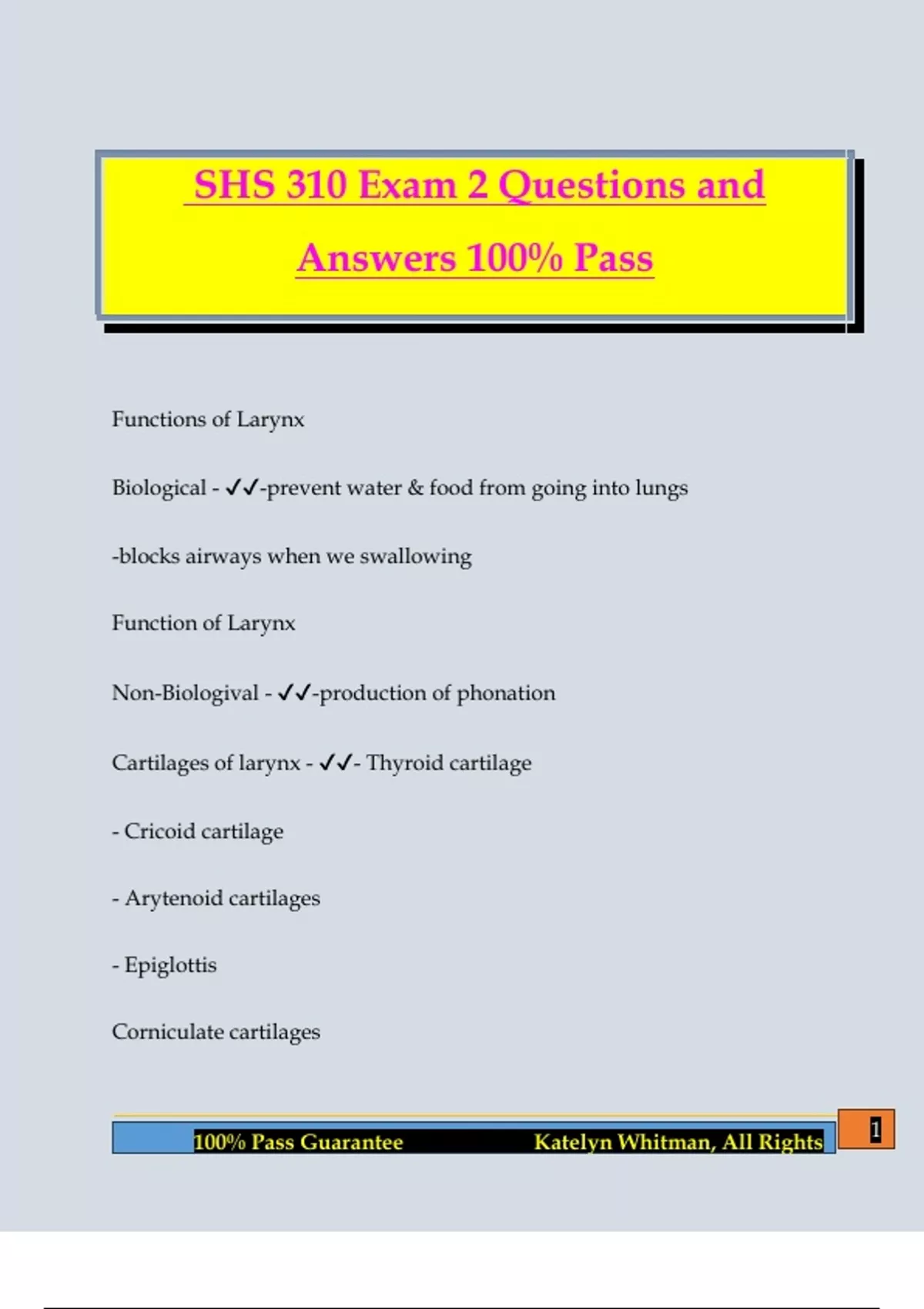 SHS 310 Exam 2 Questions and Answers 100% Pass

Functions of Larynx

Biological - ✓✓-prevent water & food from going into lungs

-blocks airways when we swallowing

Function of Larynx

Non-Biologival - ✓✓-production of phonation

Cartilages of larynx - ✓✓- Thyroid cartilage

- Cricoid cartilage

- Arytenoid cartilages

- Epiglottis

Corniculate cartilages

100% Pass Guarantee Katelyn Whitman, All Rights 1